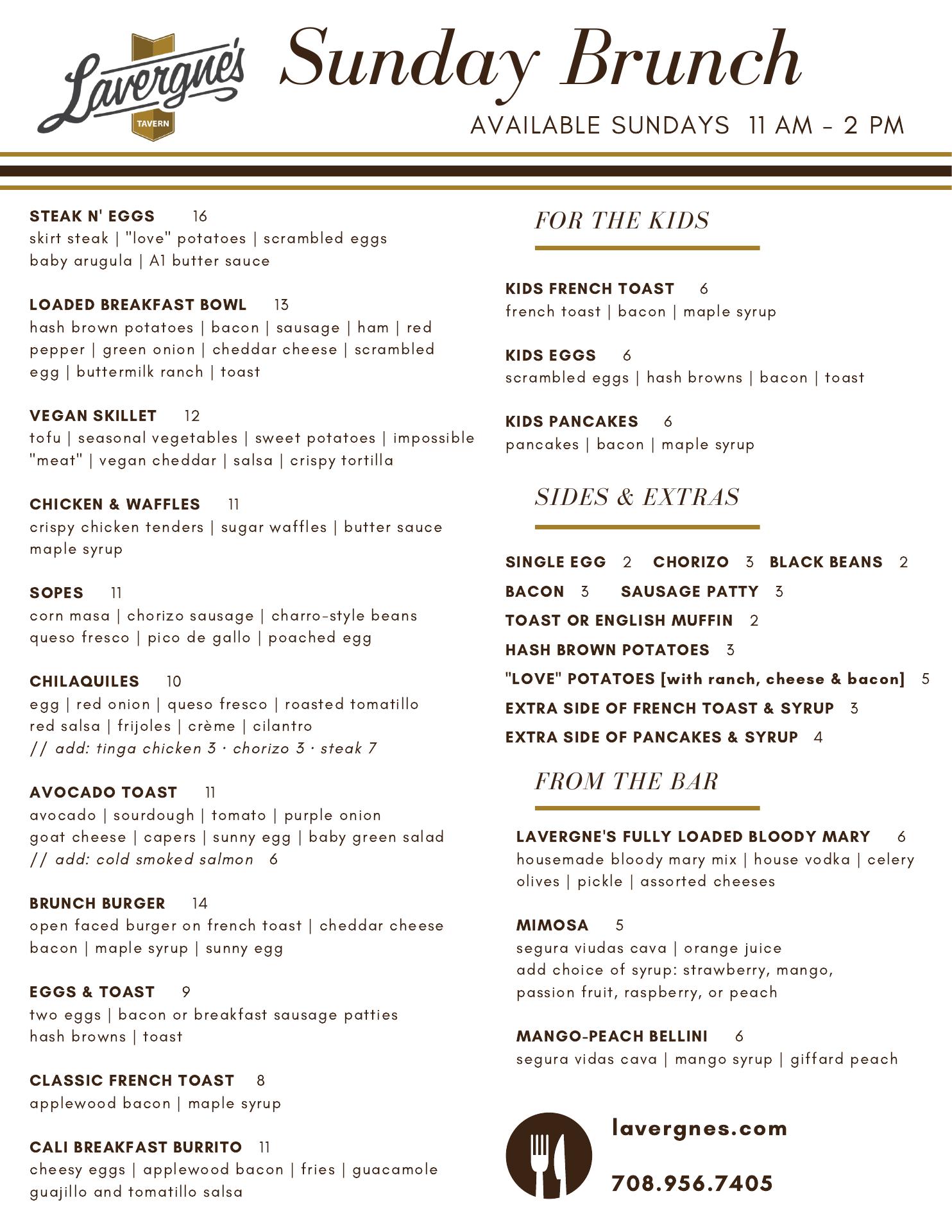 Lavergne's TAVERN

Sunday Brunch

AVAILABLE SUNDAYS 11 AM - 2 PM

STEAK N' EGGS 16
skirt steak | "love" potatoes | scrambled eggs baby arugula | A1 butter sauce

LOADED BREAKFAST BOWL 13
hash brown potatoes | bacon | sausage | ham | red pepper | green onion | cheddar cheese | scrambled egg | buttermilk ranch | toast

VEGAN SKILLET 12
tofu | seasonal vegetables | sweet potatoes | impossible "meat" | vegan cheddar | salsa | crispy tortilla

CHICKEN & WAFFLES 11
crispy chicken tenders | sugar waffles | butter sauce maple syrup

SOPES 11
corn masa | chorizo sausage | charro-style beans queso fresco | pico de gallo | poached egg

CHILAQUILES 10
egg | red onion | queso fresco | roasted tomatillo red salsa | frijoles | crème | cilantro
// add: tinga chicken 3 · chorizo 3 · steak 7

AVOCADO TOAST 11
avocado | sourdough | tomato | purple onion goat cheese | capers | sunny egg | baby green salad
// add: cold smoked salmon 6

BRUNCH BURGER 14
open faced burger on french toast | cheddar cheese bacon | maple syrup | sunny egg

EGGS & TOAST 9
two eggs | bacon or breakfast sausage patties hash browns | toast

CLASSIC FRENCH TOAST 8
applewood bacon | maple syrup

CALI BREAKFAST BURRITO 11
cheesy eggs | applewood bacon | fries | guacamole guajillo and tomatillo salsa

FOR THE KIDS

KIDS FRENCH TOAST 6
french toast | bacon | maple syrup

KIDS EGGS 6
scrambled eggs | hash browns | bacon | toast

KIDS PANCAKES 6
pancakes | bacon | maple syrup

SIDES & EXTRAS

SINGLE EGG 2 CHORIZO 3 BLACK BEANS 2
BACON 3 SAUSAGE PATTY 3
TOAST OR ENGLISH MUFFIN 2
HASH BROWN POTATOES 3
"LOVE" POTATOES [with ranch, cheese & bacon] 5
EXTRA SIDE OF FRENCH TOAST & SYRUP 3
EXTRA SIDE OF PANCAKES & SYRUP 4

FROM THE BAR

LAVERGNE'S FULLY LOADED BLOODY MARY 6
housemade bloody mary mix | house vodka | celery olives | pickle | assorted cheeses

MIMOSA 5
segura viudas cava | orange juice
add choice of syrup: strawberry, mango, passion fruit, raspberry, or peach

MANGO-PEACH BELLINI 6
segura vidas cava | mango syrup | giffard peach

lavergnes.com

708.956.7405